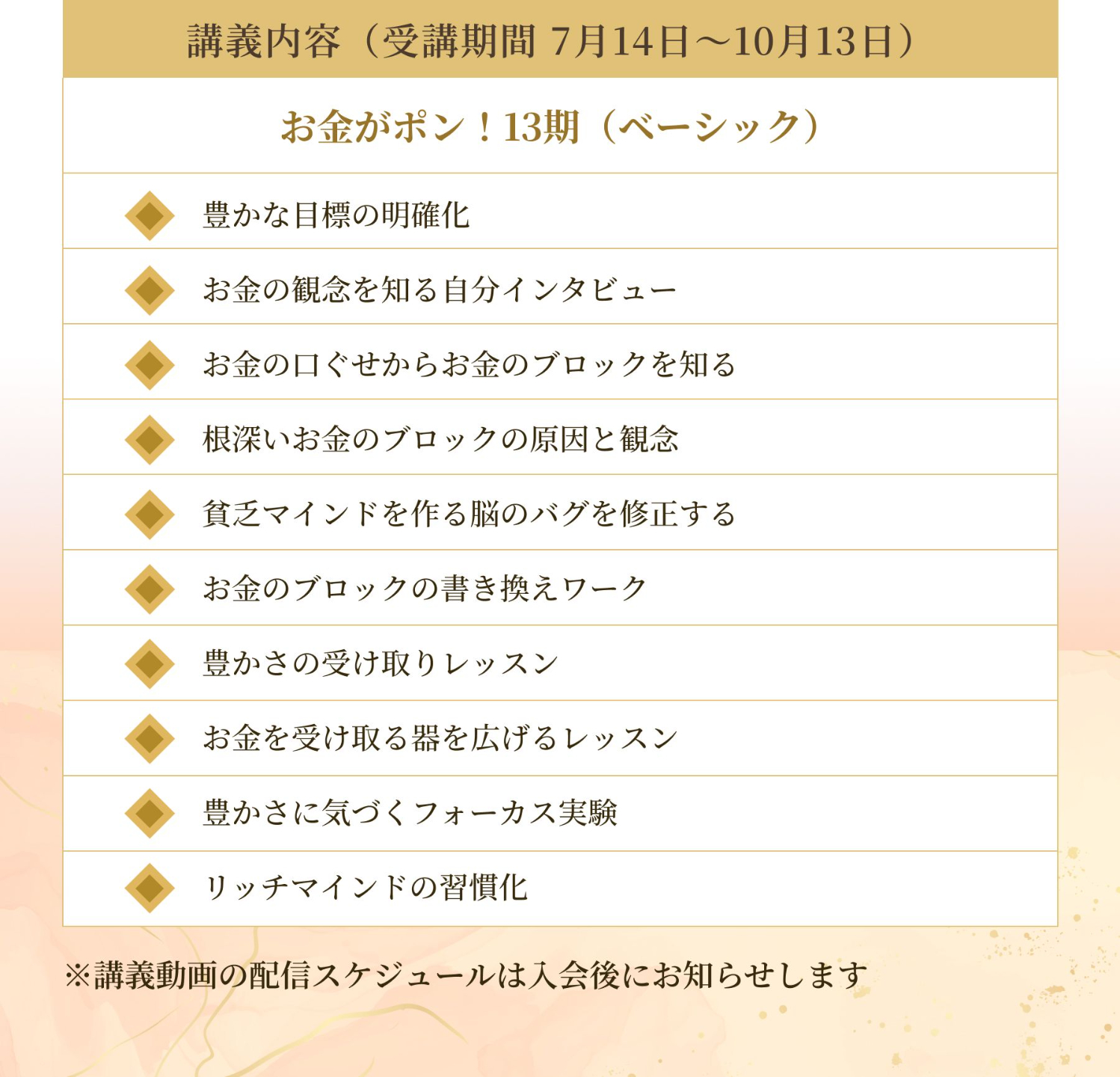 講義内容（受講期間 7月14日〜10月13日）

お金がポン！13期（ベーシック）

豊かな目標の明確化

お金の観念を知る自分インタビュー

お金の口ぐせからお金のブロックを知る

根深いお金のブロックの原因と観念

貧乏マインドを作る脳のバグを修正する

お金のブロックの書き換えワーク

豊かさの受け取りレッスン

お金を受け取る器を広げるレッスン

豊かさに気づくフォーカス実験

リッチマインドの習慣化

※講義動画の配信スケジュールは入会後にお知らせします